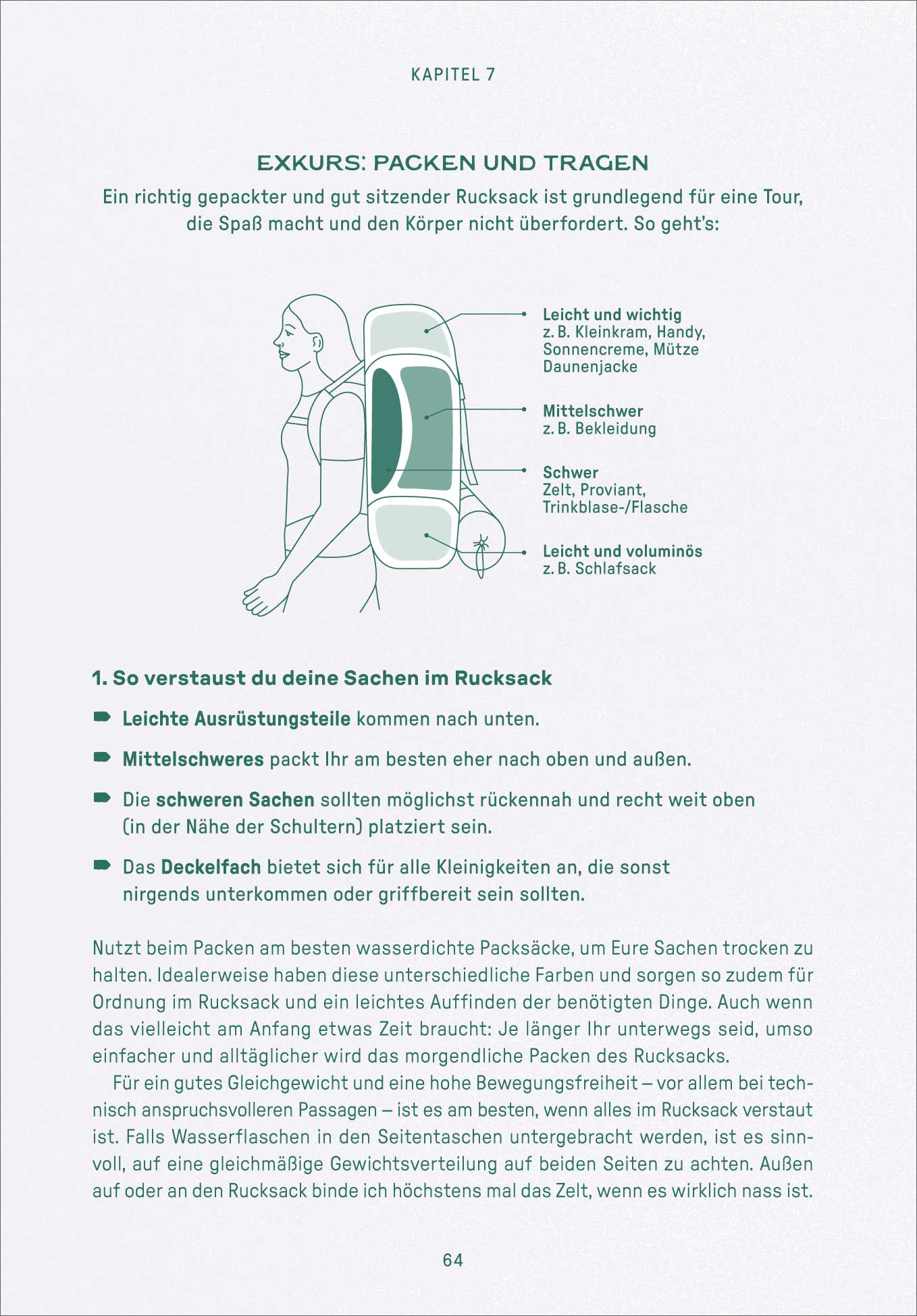 KAPITEL 7

EXKURS: PACKEN UND TRAGEN

Ein richtig gepackter und gut sitzender Rucksack ist grundlegend für eine Tour, die Spaß macht und den Körper nicht überfordert. So geht's:

Leicht und wichtig
z. B. Kleinkram, Handy, Sonnencreme, Mütze Daunenjacke

Mittelschwer
z. B. Bekleidung

Schwer
Zelt, Proviant, Trinkblase-/Flasche

Leicht und voluminös
z. B. Schlafsack

1. So verstaust du deine Sachen im Rucksack

Leichte Ausrüstungsteile kommen nach unten.

Mittelschweres packt Ihr am besten eher nach oben und außen.

Die schweren Sachen sollten möglichst rückennah und recht weit oben (in der Nähe der Schultern) platziert sein.

Das Deckelfach bietet sich für alle Kleinigkeiten an, die sonst nirgends unterkommen oder griffbereit sein sollten.

Nutzt beim Packen am besten wasserdichte Packsäcke, um Eure Sachen trocken zu halten. Idealerweise haben diese unterschiedliche Farben und sorgen so zudem für Ordnung im Rucksack und ein leichtes Auffinden der benötigten Dinge. Auch wenn das vielleicht am Anfang etwas Zeit braucht: Je länger Ihr unterwegs seid, umso einfacher und alltäglicher wird das morgendliche Packen des Rucksacks.

Für ein gutes Gleichgewicht und eine hohe Bewegungsfreiheit – vor allem bei technisch anspruchsvolleren Passagen – ist es am besten, wenn alles im Rucksack verstaut ist. Falls Wasserflaschen in den Seitentaschen untergebracht werden, ist es sinnvoll, auf eine gleichmäßige Gewichtsverteilung auf beiden Seiten zu achten. Außen auf oder an den Rucksack binde ich höchstens mal das Zelt, wenn es wirklich nass ist.

64